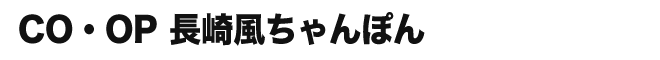 CO・OP 長崎風ちゃんぽん